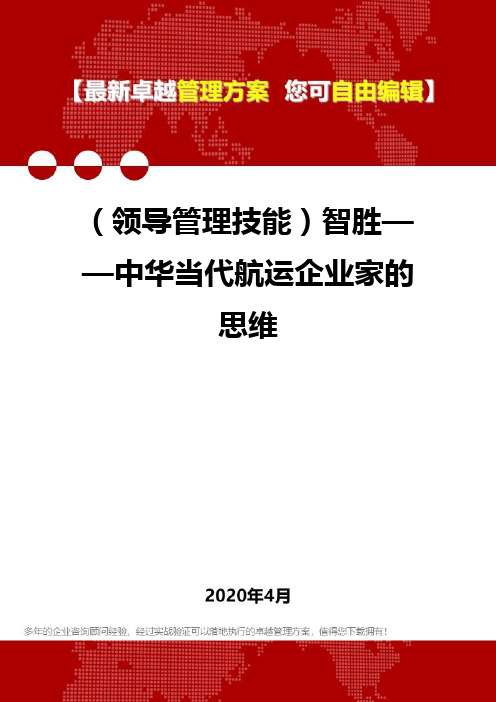 【最新卓越管理方案 您可自由编辑】

（领导管理技能）智胜——中华当代航运企业家的思维

2020年4月

多年的企业咨询顾问经验，经过实战验证可以落地执行的卓越管理方案，值得您下载拥有！